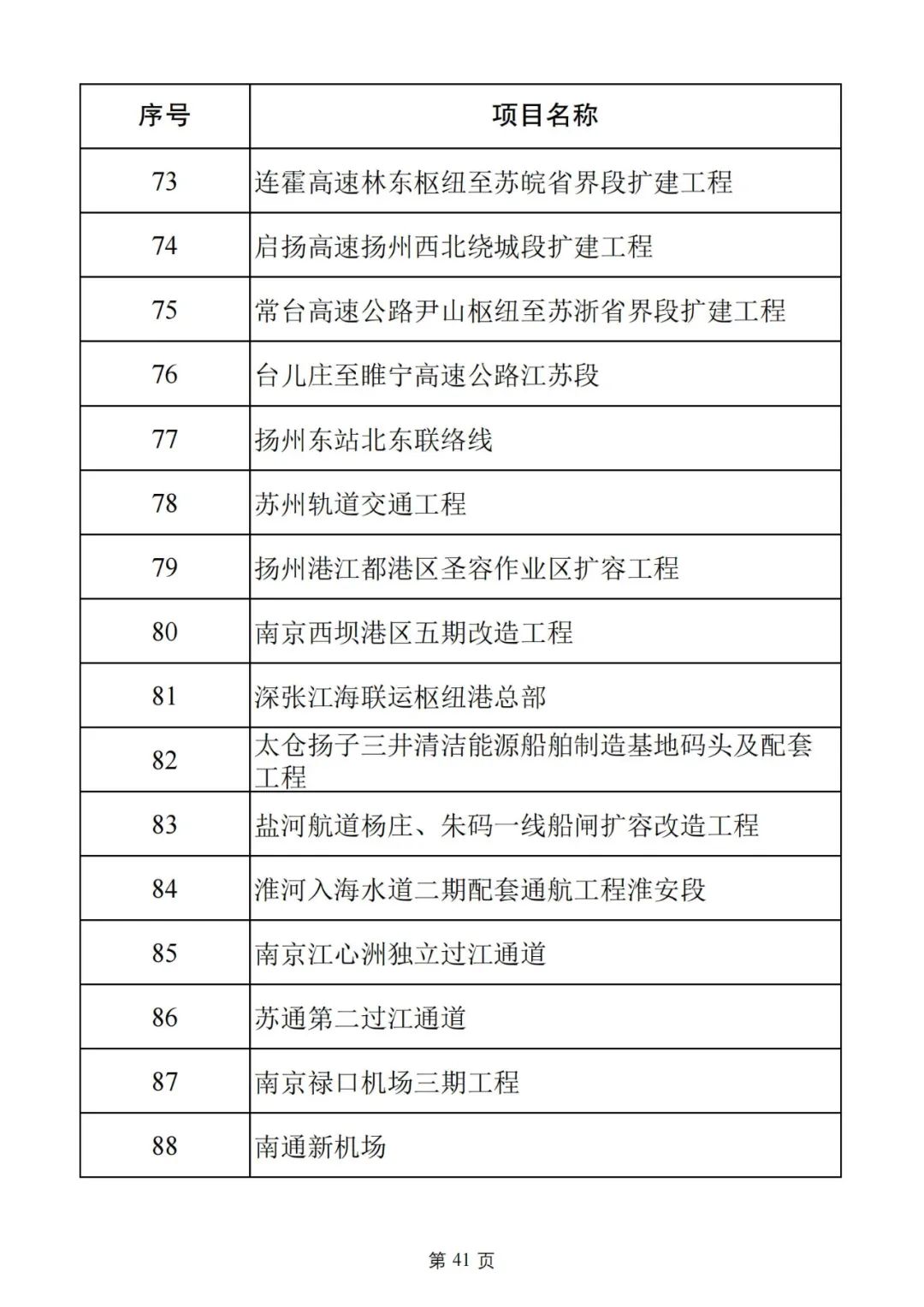 | 序号 | 项目名称 |
|---|---|
| 73 | 连霍高速林东枢纽至苏皖省界段扩建工程 |
| 74 | 启扬高速扬州西北绕城段扩建工程 |
| 75 | 常台高速公路尹山枢纽至苏浙省界段扩建工程 |
| 76 | 台儿庄至睢宁高速公路江苏段 |
| 77 | 扬州东站北东联络线 |
| 78 | 苏州轨道交通工程 |
| 79 | 扬州港江都港区圣容作业区扩容工程 |
| 80 | 南京西坝港区五期改造工程 |
| 81 | 深张江海联运枢纽港总部 |
| 82 | 太仓扬子三井清洁能源船舶制造基地码头及配套工程 |
| 83 | 盐河航道杨庄、朱码一线船闸扩容改造工程 |
| 84 | 淮河入海水道二期配套通航工程淮安段 |
| 85 | 南京江心洲独立过江通道 |
| 86 | 苏通第二过江通道 |
| 87 | 南京禄口机场三期工程 |
| 88 | 南通新机场 |

第41页